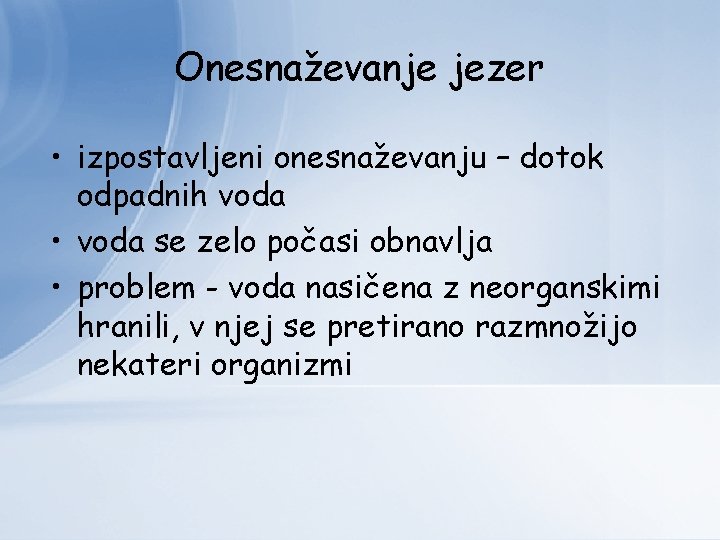 Onesnaževanje jezer

• izpostavljeni onesnaževanju – dotok odpadnih voda
• voda se zelo počasi obnavlja
• problem - voda nasičena z neorganskimi hranili, v njej se pretirano razmnožijo nekateri organizmi